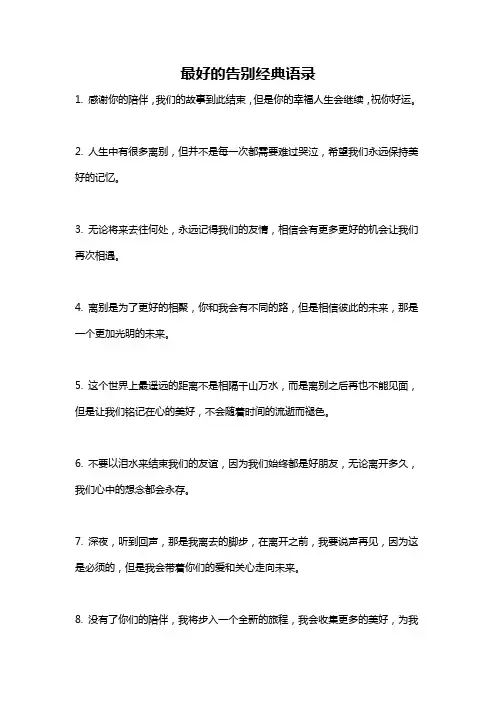 最好的告别经典语录

1. 感谢你的陪伴，我们的故事到此结束，但是你的幸福人生会继续，祝你好运。

2. 人生中有很多离别，但并不是每一次都需要难过哭泣，希望我们永远保持美好的记忆。

3. 无论将来去往何处，永远记得我们的友情，相信会有更多更好的机会让我们再次相遇。

4. 离别是为了更好的相聚，你和我会有不同的路，但是相信彼此的未来，那是一个更加光明的未来。

5. 这个世界上最遥远的距离不是相隔千山万水，而是离别之后再也不能见面，但是让我们铭记在心的美好，不会随着时间的流逝而褪色。

6. 不要以泪水来结束我们的友谊，因为我们始终都是好朋友，无论离开多久，我们心中的想念都会永存。

7. 深夜，听到回声，那是我离去的脚步，在离开之前，我要说声再见，因为这是必须的，但是我会带着你们的爱和关心走向未来。

8. 没有了你们的陪伴，我将步入一个全新的旅程，我会收集更多的美好，为我